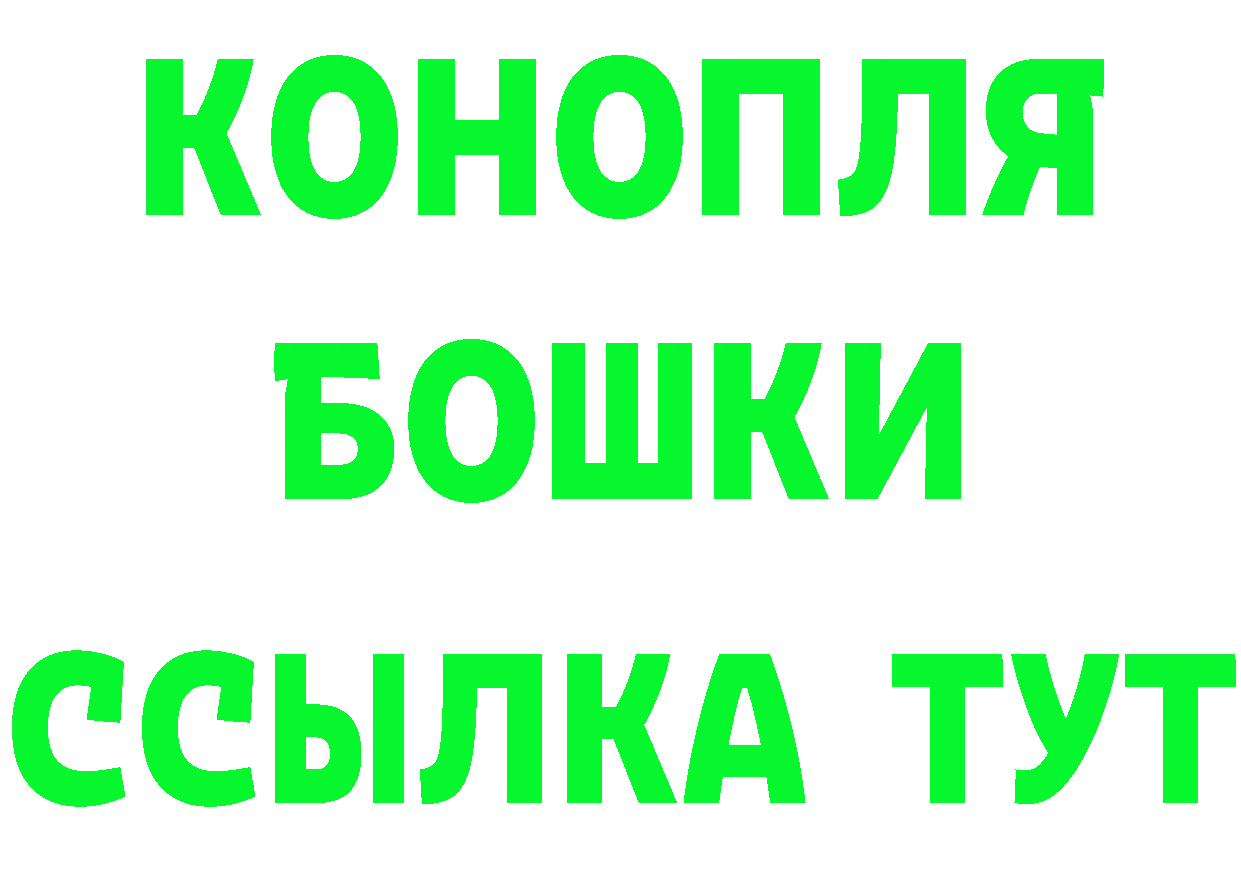 КОНОПЛЯ

БОШКИ

ССЫЛКА ТУТ